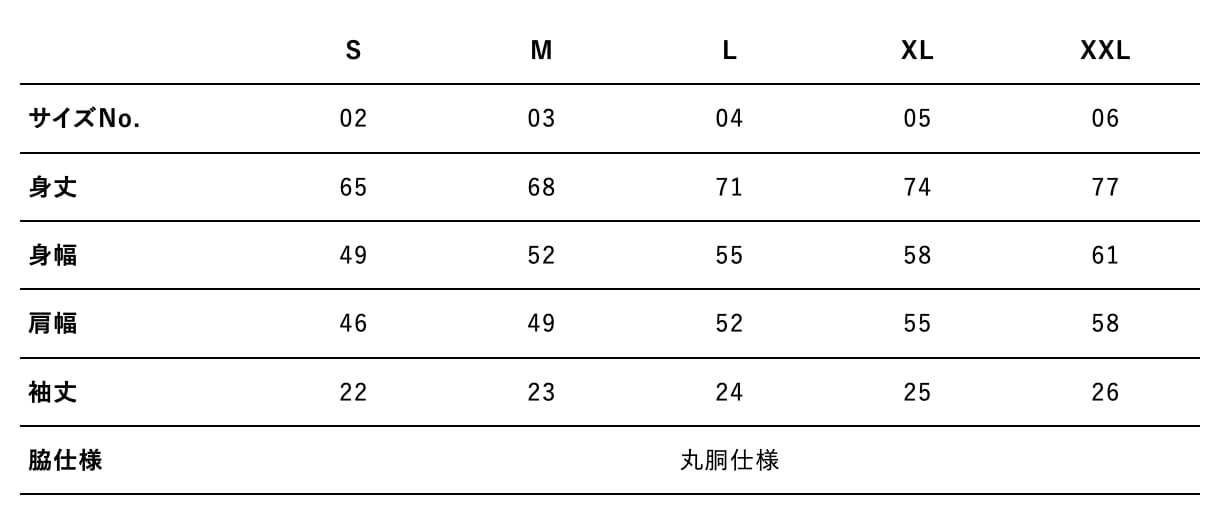 |  | S | M | L | XL | XXL |
|---|---|---|---|---|---|
| サイズNo. | 02 | 03 | 04 | 05 | 06 |
| 身丈 | 65 | 68 | 71 | 74 | 77 |
| 身幅 | 49 | 52 | 55 | 58 | 61 |
| 肩幅 | 46 | 49 | 52 | 55 | 58 |
| 袖丈 | 22 | 23 | 24 | 25 | 26 |
| 脇仕様 | 丸胴仕様 |  |  |  |  |